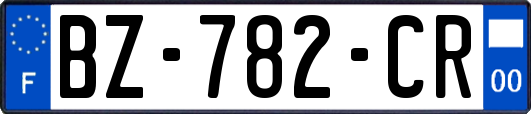 F
BZ-782-CR
00